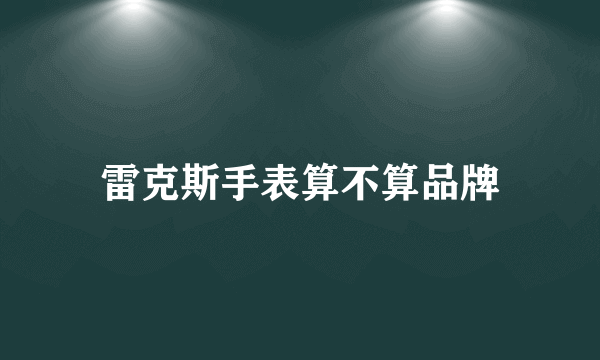 雷克斯手表算不算品牌